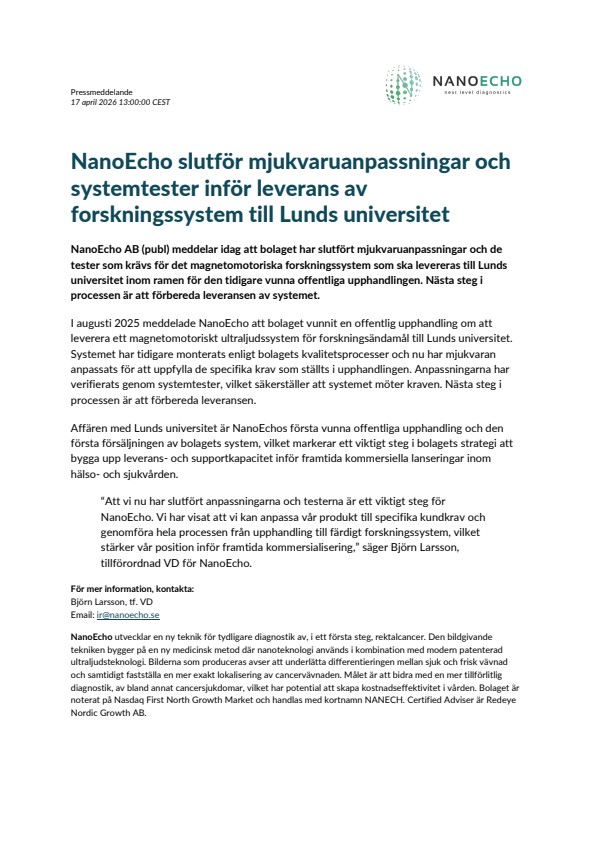 Pressmeddelande
17 april 2026 13:00:00 CEST

NANOECHO
next level diagnostics

NanoEcho slutför mjukvaruanpassningar och systemtester inför leverans av forskningssystem till Lunds universitet

NanoEcho AB (publ) meddelar idag att bolaget har slutfört mjukvaruanpassningar och de tester som krävs för det magnetomotoriska forskningssystem som ska levereras till Lunds universitet inom ramen för den tidigare vunna offentliga upphandlingen. Nästa steg i processen är att förbereda leveransen av systemet.

I augusti 2025 meddelade NanoEcho att bolaget vunnit en offentlig upphandling om att leverera ett magnetomotoriskt ultraljudssystem för forskningsändamål till Lunds universitet. Systemet har tidigare monterats enligt bolagets kvalitetsprocesser och nu har mjukvaran anpassats för att uppfylla de specifika krav som ställts i upphandlingen. Anpassningarna har verifierats genom systemtester, vilket säkerställer att systemet möter kraven. Nästa steg i processen är att förbereda leveransen.

Affären med Lunds universitet är NanoEchos första vunna offentliga upphandling och den första försäljningen av bolagets system, vilket markerar ett viktigt steg i bolagets strategi att bygga upp leverans- och supportkapacitet inför framtida kommersiella lanseringar inom hälso- och sjukvården.

"Att vi nu har slutfört anpassningarna och testerna är ett viktigt steg för NanoEcho. Vi har visat att vi kan anpassa vår produkt till specifika kundkrav och genomföra hela processen från upphandling till färdigt forskningssystem, vilket stärker vår position inför framtida kommersialisering," säger Björn Larsson, tillförordnad VD för NanoEcho.

För mer information, kontakta:
Björn Larsson, tf. VD
Email: ir@nanoecho.se

NanoEcho utvecklar en ny teknik för tydligare diagnostik av, i ett första steg, rektalcancer. Den bildgivande tekniken bygger på en ny medicinsk metod där nanoteknologi används i kombination med modern patenterad ultraljudsteknologi. Bilderna som produceras avser att underlätta differentieringen mellan sjuk och frisk vävnad och samtidigt fastställa en mer exakt lokalisering av cancervävnaden. Målet är att bidra med en mer tillförlitlig diagnostik, av bland annat cancersjukdomar, vilket har potential att skapa kostnadseffektivitet i vården. Bolaget är noterat på Nasdaq First North Growth Market och handlas med kortnamn NANECH. Certified Adviser är Redeye Nordic Growth AB.